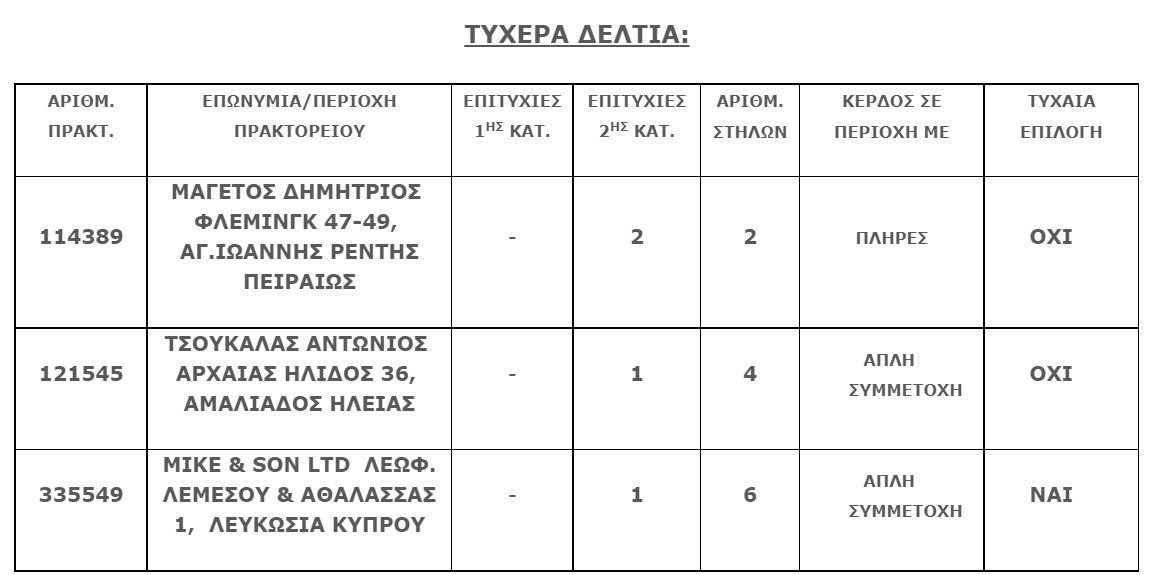 ΤΥΧΕΡΑ ΔΕΛΤΙΑ:

| ΑΡΙΘΜ. ΠΡΑΚΤ. | ΕΠΩΝΥΜΙΑ/ΠΕΡΙΟΧΗ ΠΡΑΚΤΟΡΕΙΟΥ | ΕΠΙΤΥΧΙΕΣ $1^{ΗΣ}$ ΚΑΤ. | ΕΠΙΤΥΧΙΕΣ $2^{ΗΣ}$ ΚΑΤ. | ΑΡΙΘΜ. ΣΤΗΛΩΝ | ΚΕΡΔΟΣ ΣΕ ΠΕΡΙΟΧΗ ΜΕ | ΤΥΧΑΙΑ ΕΠΙΛΟΓΗ |
|---|---|---|---|---|---|---|
| 114389 | ΜΑΓΕΤΟΣ ΔΗΜΗΤΡΙΟΣ ΦΛΕΜΙΝΓΚ 47-49, ΑΓ.ΙΩΑΝΝΗΣ ΡΕΝΤΗΣ ΠΕΙΡΑΙΩΣ | - | 2 | 2 | ΠΛΗΡΕΣ | ΟΧΙ |
| 121545 | ΤΣΟΥΚΑΛΑΣ ΑΝΤΩΝΙΟΣ ΑΡΧΑΙΑΣ ΗΛΙΔΟΣ 36, ΑΜΑΛΙΑΔΟΣ ΗΛΕΙΑΣ | - | 1 | 4 | ΑΠΛΗ ΣΥΜΜΕΤΟΧΗ | ΟΧΙ |
| 335549 | MIKE & SON LTD ΛΕΩΦ. ΛΕΜΕΣΟΥ & ΑΘΑΛΑΣΣΑΣ 1, ΛΕΥΚΩΣΙΑ ΚΥΠΡΟΥ | - | 1 | 6 | ΑΠΛΗ ΣΥΜΜΕΤΟΧΗ | ΝΑΙ |